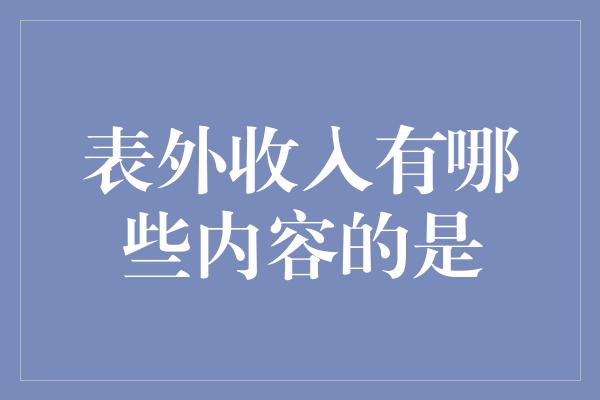 表外收入有哪些内容的是